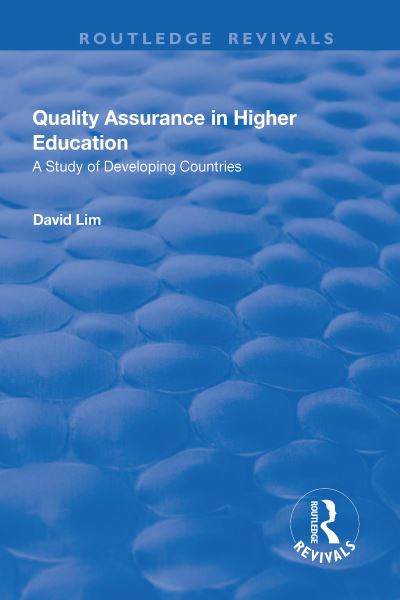 ROUTLEDGE REVIVALS

Quality Assurance in Higher Education

A Study of Developing Countries

David Lim

ROUTLEDGE

REVIVALS